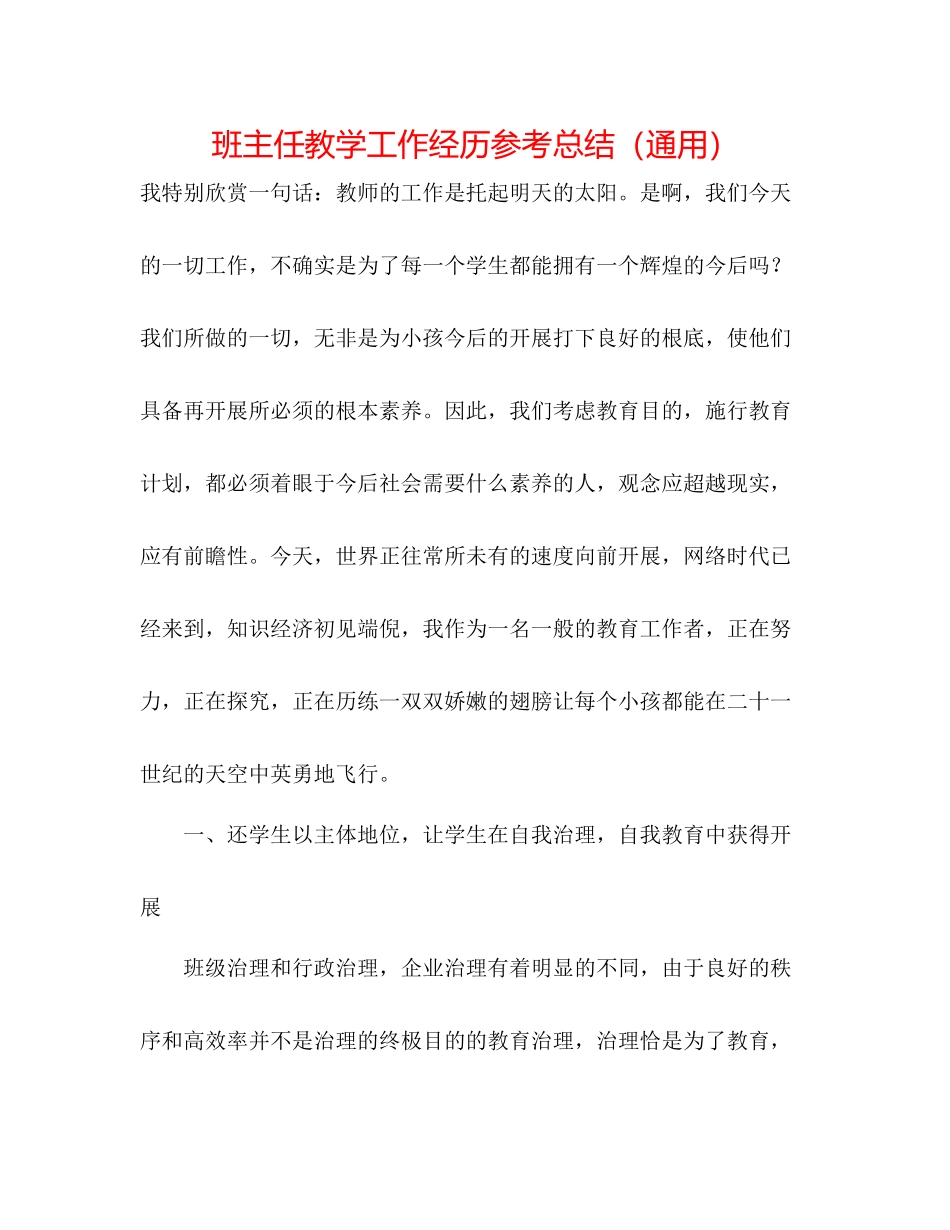 班主任教学工作经历参考总结（通用）

我特别欣赏一句话：教师的工作是托起明天的太阳。是啊，我们今天的一切工作，不确实是为了每一个学生都能拥有一个辉煌的今后吗？我们所做的一切，无非是为小孩今后的开展打下良好的根底，使他们具备再开展所必须的根本素养。因此，我们考虑教育目的，施行教育计划，都必须着眼于今后社会需要什么素养的人，观念应超越现实，应有前瞻性。今天，世界正往常所未有的速度向前开展，网络时代已经来到，知识经济初见端倪，我作为一名一般的教育工作者，正在努力，正在探究，正在历练一双双娇嫩的翅膀让每个小孩都能在二十一世纪的天空中英勇地飞行。

一、还学生以主体地位，让学生在自我治理，自我教育中获得开展

班级治理和行政治理，企业治理有着明显的不同，由于良好的秩序和高效率并不是治理的终极目的的教育治理，治理恰是为了教育，